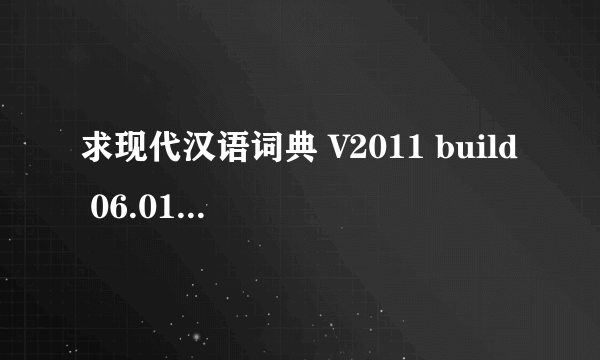 求现代汉语词典 V2011 build 06.01...